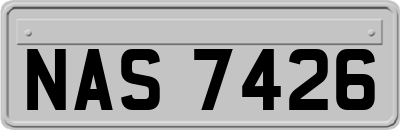 NAS 7426